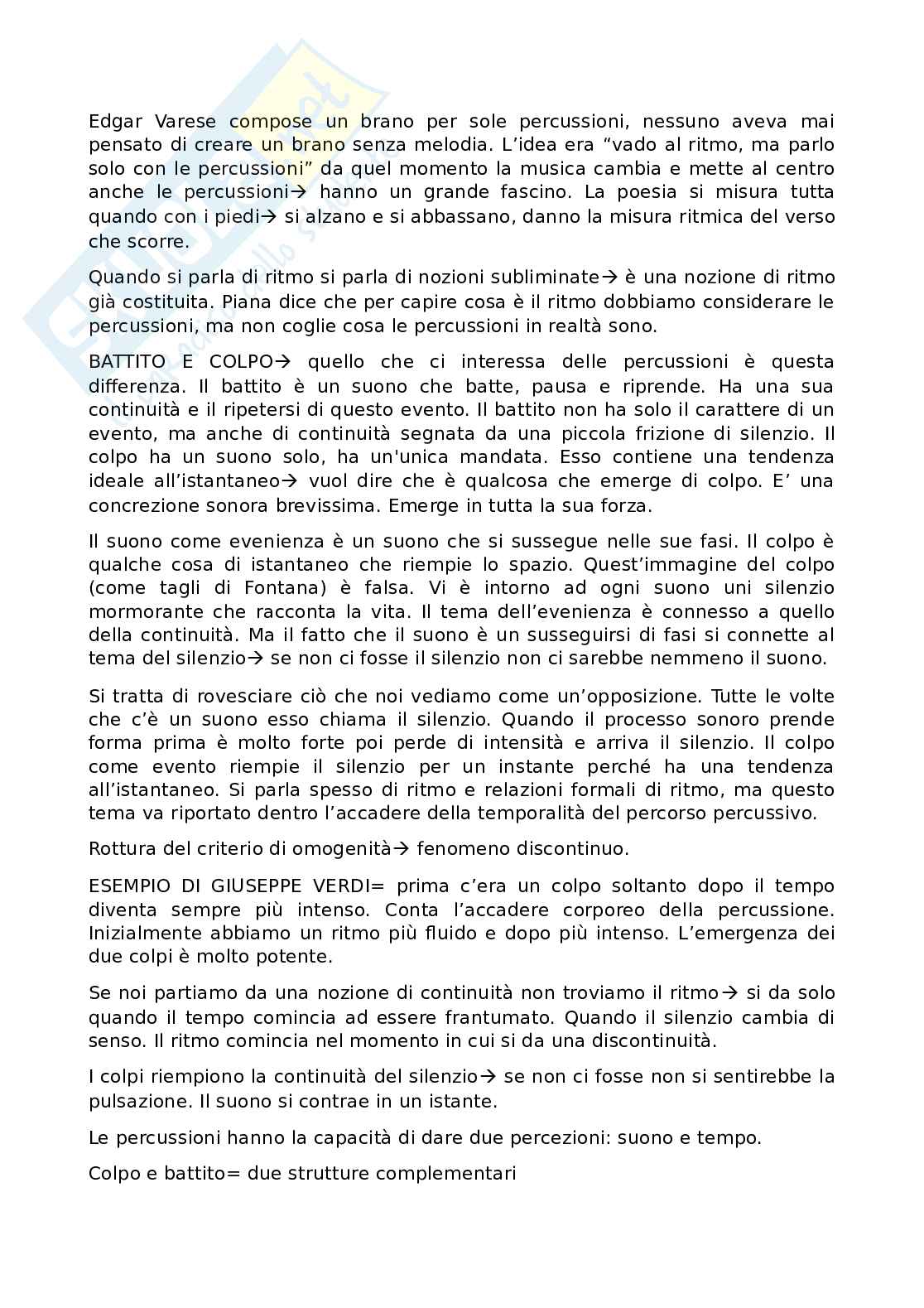 Edgar Varese compose un brano per sole percussioni, nessuno aveva mai pensato di creare un brano senza melodia. L'idea era "vado al ritmo, ma parlo solo con le percussioni" da quel momento la musica cambia e mette al centro anche le percussioni→ hanno un grande fascino. La poesia si misura tutta quando con i piedi→ si alzano e si abbassano, danno la misura ritmica del verso che scorre.

Quando si parla di ritmo si parla di nozioni subliminate→ è una nozione di ritmo già costituita. Piana dice che per capire cosa è il ritmo dobbiamo considerare le percussioni, ma non coglie cosa le percussioni in realtà sono.

BATTITO E COLPO→ quello che ci interessa delle percussioni è questa differenza. Il battito è un suono che batte, pausa e riprende. Ha una sua continuità e il ripetersi di questo evento. Il battito non ha solo il carattere di un evento, ma anche di continuità segnata da una piccola frizione di silenzio. Il colpo ha un suono solo, ha un'unica mandata. Esso contiene una tendenza ideale all'istantaneo→ vuol dire che è qualcosa che emerge di colpo. E' una concrezione sonora brevissima. Emerge in tutta la sua forza.

Il suono come evenienza è un suono che si sussegue nelle sue fasi. Il colpo è qualche cosa di istantaneo che riempie lo spazio. Quest'immagine del colpo (come tagli di Fontana) è falsa. Vi è intorno ad ogni suono uni silenzio mormorante che racconta la vita. Il tema dell'evenienza è connesso a quello della continuità. Ma il fatto che il suono è un susseguirsi di fasi si connette al tema del silenzio→ se non ci fosse il silenzio non ci sarebbe nemmeno il suono.

Si tratta di rovesciare ciò che noi vediamo come un'opposizione. Tutte le volte che c'è un suono esso chiama il silenzio. Quando il processo sonoro prende forma prima è molto forte poi perde di intensità e arriva il silenzio. Il colpo come evento riempie il silenzio per un instante perché ha una tendenza all'istantaneo. Si parla spesso di ritmo e relazioni formali di ritmo, ma questo tema va riportato dentro l'accadere della temporalità del percorso percussivo.

Rottura del criterio di omogenità→ fenomeno discontinuo.

ESEMPIO DI GIUSEPPE VERDI= prima c'era un colpo soltanto dopo il tempo diventa sempre più intenso. Conta l'accadere corporeo della percussione. Inizialmente abbiamo un ritmo più fluido e dopo più intenso. L'emergenza dei due colpi è molto potente.

Se noi partiamo da una nozione di continuità non troviamo il ritmo→ si da solo quando il tempo comincia ad essere frantumato. Quando il silenzio cambia di senso. Il ritmo comincia nel momento in cui si da una discontinuità.

I colpi riempiono la continuità del silenzio→ se non ci fosse non si sentirebbe la pulsazione. Il suono si contrae in un istante.

Le percussioni hanno la capacità di dare due percezioni: suono e tempo.

Colpo e battito= due strutture complementari